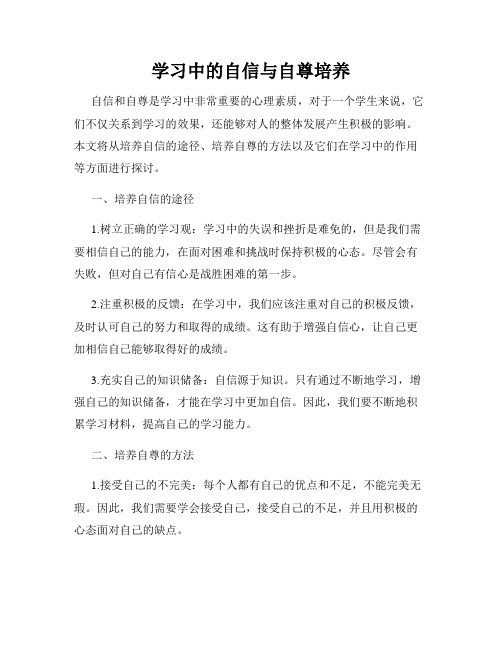 学习中的自信与自尊培养

自信和自尊是学习中非常重要的心理素质，对于一个学生来说，它们不仅关系到学习的效果，还能够对人的整体发展产生积极的影响。本文将从培养自信的途径、培养自尊的方法以及它们在学习中的作用等方面进行探讨。

一、培养自信的途径

1.树立正确的学习观：学习中的失误和挫折是难免的，但是我们需要相信自己的能力，在面对困难和挑战时保持积极的心态。尽管会有失败，但对自己有信心是战胜困难的第一步。

2.注重积极的反馈：在学习中，我们应该注重对自己的积极反馈，及时认可自己的努力和取得的成绩。这有助于增强自信心，让自己更加相信自己能够取得好的成绩。

3.充实自己的知识储备：自信源于知识。只有通过不断地学习，增强自己的知识储备，才能在学习中更加自信。因此，我们要不断地积累学习材料，提高自己的学习能力。

二、培养自尊的方法

1.接受自己的不完美：每个人都有自己的优点和不足，不能完美无瑕。因此，我们需要学会接受自己，接受自己的不足，并且用积极的心态面对自己的缺点。